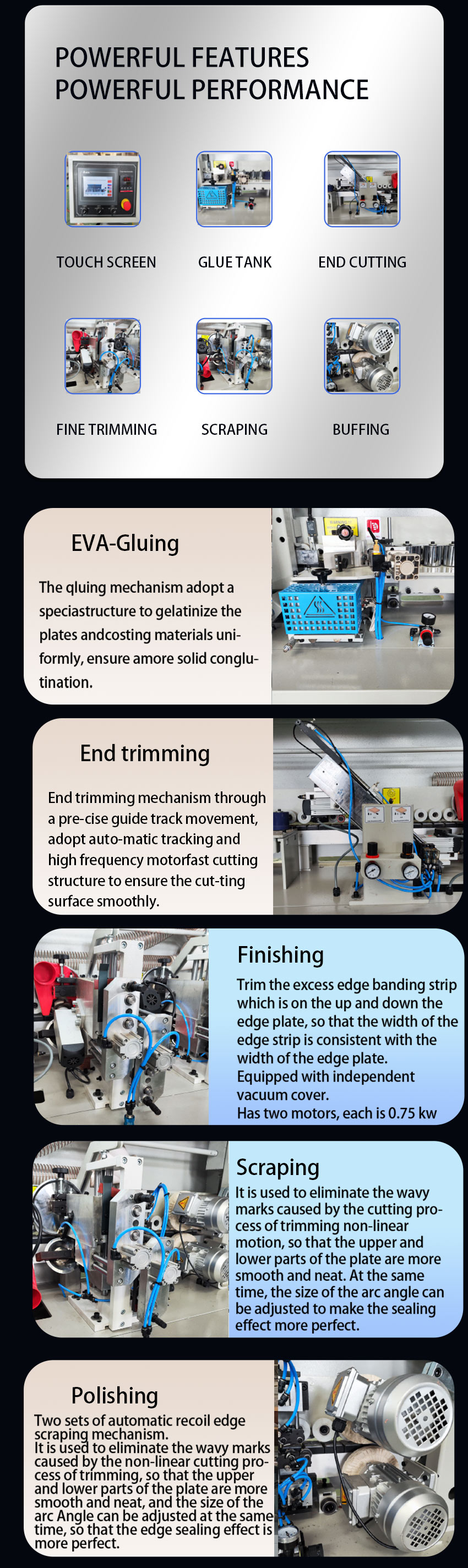 POWERFUL FEATURES
POWERFUL PERFORMANCE

TOUCH SCREEN

GLUE TANK

END CUTTING

FINE TRIMMING

SCRAPING

BUFFING

EVA-Gluing

The qluing mechanism adopt a speciastructure to gelatinize the plates andcosting materials uniformly, ensure amore solid conglutination.

End trimming

End trimming mechanism through a pre-cise guide track movement, adopt auto-matic tracking and high frequency motorfast cutting structure to ensure the cut-ting surface smoothly.

Finishing

Trim the excess edge banding strip which is on the up and down the edge plate, so that the width of the edge strip is consistent with the width of the edge plate.
Equipped with independent vacuum cover.
Has two motors, each is 0.75 kw

Scraping

It is used to eliminate the wavy marks caused by the cutting process of trimming non-linear motion, so that the upper and lower parts of the plate are more smooth and neat. At the same time, the size of the arc angle can be adjusted to make the sealing effect more perfect.

Polishing

Two sets of automatic recoil edge scraping mechanism.
It is used to eliminate the wavy marks caused by the non-linear cutting process of trimming, so that the upper and lower parts of the plate are more smooth and neat, and the size of the arc Angle can be adjusted at the same time, so that the edge sealing effect is more perfect.